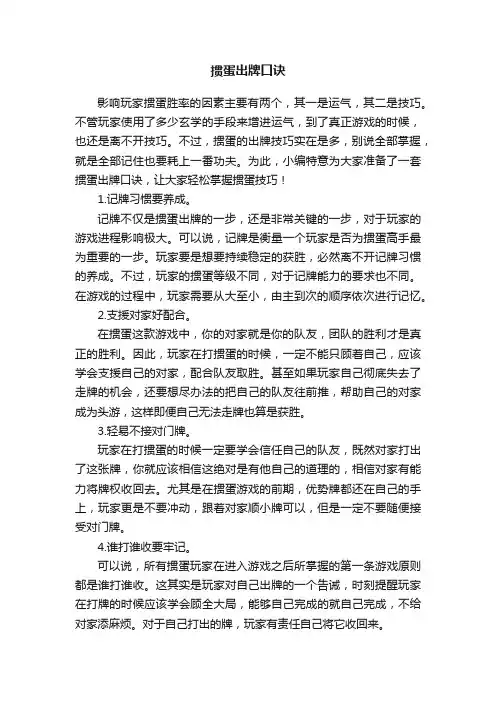 掼蛋出牌口诀

影响玩家掼蛋胜率的因素主要有两个，其一是运气，其二是技巧。不管玩家使用了多少玄学的手段来增进运气，到了真正游戏的时候，也还是离不开技巧。不过，掼蛋的出牌技巧实在是多，别说全部掌握，就是全部记住也要耗上一番功夫。为此，小编特意为大家准备了一套掼蛋出牌口诀，让大家轻松掌握掼蛋技巧！

1.记牌习惯要养成。

记牌不仅是掼蛋出牌的一步，还是非常关键的一步，对于玩家的游戏进程影响极大。可以说，记牌是衡量一个玩家是否为掼蛋高手最为重要的一步。玩家要是想要持续稳定的获胜，必然离不开记牌习惯的养成。不过，玩家的掼蛋等级不同，对于记牌能力的要求也不同。在游戏的过程中，玩家需要从大至小，由主到次的顺序依次进行记忆。

2.支援对家好配合。

在掼蛋这款游戏中，你的对家就是你的队友，团队的胜利才是真正的胜利。因此，玩家在打掼蛋的时候，一定不能只顾着自己，应该学会支援自己的对家，配合队友取胜。甚至如果玩家自己彻底失去了走牌的机会，还要想尽办法的把自己的队友往前推，帮助自己的对家成为头游，这样即便自己无法走牌也算是获胜。

3.轻易不接对门牌。

玩家在打掼蛋的时候一定要学会信任自己的队友，既然对家打出了这张牌，你就应该相信这绝对是有他自己的道理的，相信对家有能力将牌权收回去。尤其是在掼蛋游戏的前期，优势牌都还在自己的手上，玩家更是不要冲动，跟着对家顺小牌可以，但是一定不要随便接受对门牌。

4.谁打谁收要牢记。

可以说，所有掼蛋玩家在进入游戏之后所掌握的第一条游戏原则都是谁打谁收。这其实是玩家对自己出牌的一个告诫，时刻提醒玩家在打牌的时候应该学会顾全大局，能够自己完成的就自己完成，不给对家添麻烦。对于自己打出的牌，玩家有责任自己将它收回来。